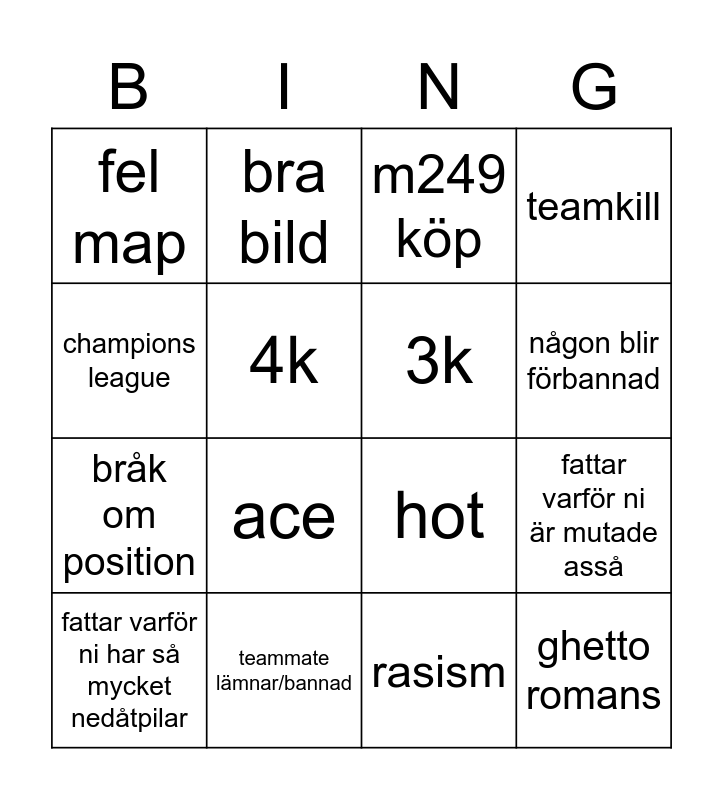 | B | I | N | G |
|---|---|---|---|
| fel map | bra bild | m249 köp | teamkill |
| champions league | 4k | 3k | någon blir förbannad |
| bråk om position | ace | hot | fattar varför ni är mutade asså |
| fattar varför ni har så mycket nedåtpilar | teammate lämnar/bannad | rasism | ghetto romans |